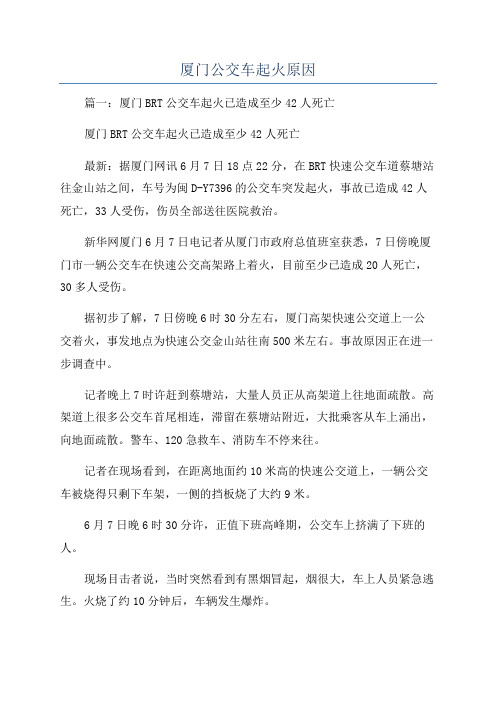 厦门公交车起火原因

篇一：厦门BRT公交车起火已造成至少42人死亡

厦门BRT公交车起火已造成至少42人死亡

最新：据厦门网讯6月7日18点22分，在BRT快速公交车道蔡塘站往金山站之间，车号为闽D-Y7396的公交车突发起火，事故已造成42人死亡，33人受伤，伤员全部送往医院救治。

新华网厦门6月7日电记者从厦门市政府总值班室获悉，7日傍晚厦门市一辆公交车在快速公交高架路上着火，目前至少已造成20人死亡，30多人受伤。

据初步了解，7日傍晚6时30分左右，厦门高架快速公交道上一公交着火，事发地点为快速公交金山站往南500米左右。事故原因正在进一步调查中。

记者晚上7时许赶到蔡塘站，大量人员正从高架道上往地面疏散。高架道上很多公交车首尾相连，滞留在蔡塘站附近，大批乘客从车上涌出，向地面疏散。警车、120急救车、消防车不停来往。

记者在现场看到，在距离地面约10米高的快速公交道上，一辆公交车被烧得只剩下车架，一侧的挡板烧了大约9米。

6月7日晚6时30分许，正值下班高峰期，公交车上挤满了下班的人。

现场目击者说，当时突然看到有黑烟冒起，烟很大，车上人员紧急逃生。火烧了约10分钟后，车辆发生爆炸。